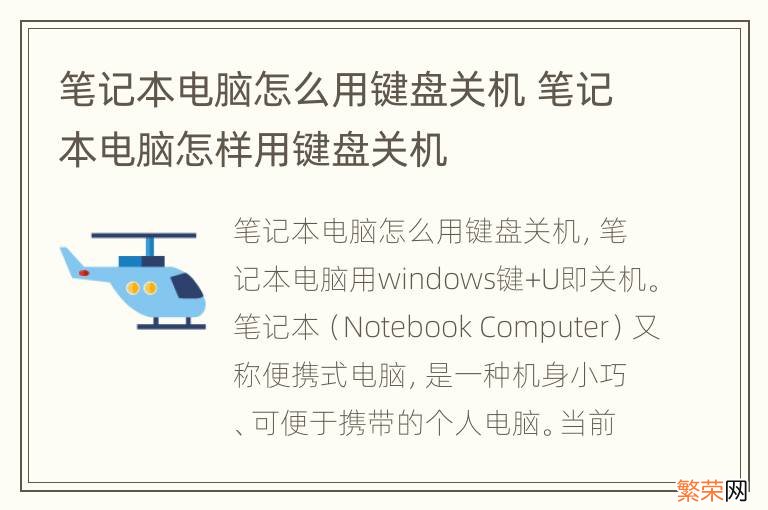 笔记本电脑怎么用键盘关机 笔记本电脑怎样用键盘关机

笔记本电脑怎么用键盘关机，笔记本电脑用windows键+U即关机。笔记本（Notebook Computer）又称便携式电脑，是一种机身小巧、可便于携带的个人电脑。当前

繁荣网